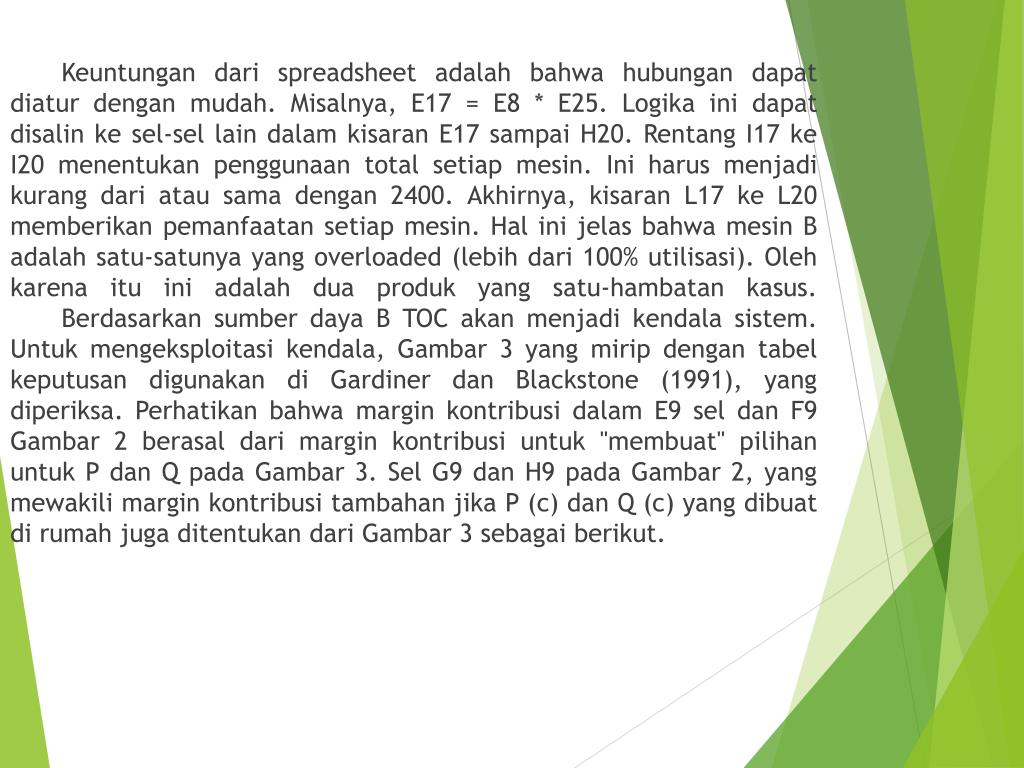 Keuntungan dari spreadsheet adalah bahwa hubungan dapat diatur dengan mudah. Misalnya, E17 = E8 * E25. Logika ini dapat disalin ke sel-sel lain dalam kisaran E17 sampai H20. Rentang I17 ke I20 menentukan penggunaan total setiap mesin. Ini harus menjadi kurang dari atau sama dengan 2400. Akhirnya, kisaran L17 ke L20 memberikan pemanfaatan setiap mesin. Hal ini jelas bahwa mesin B adalah satu-satunya yang overloaded (lebih dari 100% utilisasi). Oleh karena itu ini adalah dua produk yang satu-hambatan kasus.

Berdasarkan sumber daya B TOC akan menjadi kendala sistem. Untuk mengeksploitasi kendala, Gambar 3 yang mirip dengan tabel keputusan digunakan di Gardiner dan Blackstone (1991), yang diperiksa. Perhatikan bahwa margin kontribusi dalam E9 sel dan F9 Gambar 2 berasal dari margin kontribusi untuk "membuat" pilihan untuk P dan Q pada Gambar 3. Sel G9 dan H9 pada Gambar 2, yang mewakili margin kontribusi tambahan jika P (c) dan Q (c) yang dibuat di rumah juga ditentukan dari Gambar 3 sebagai berikut.